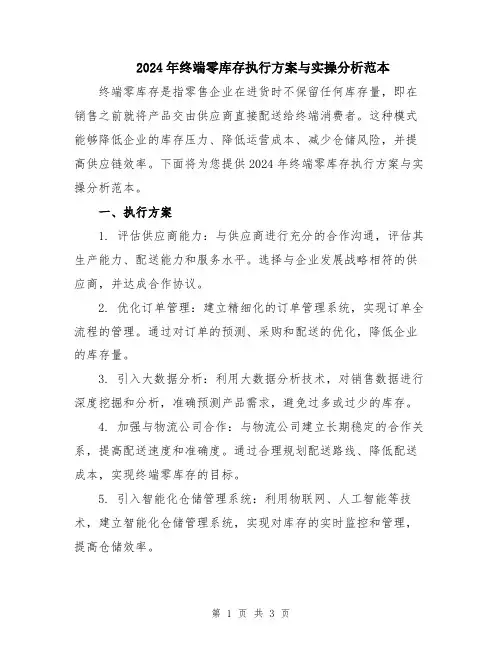 2024年终端零库存执行方案与实操分析范本

终端零库存是指零售企业在进货时不保留任何库存量，即在销售之前就将产品交由供应商直接配送给终端消费者。这种模式能够降低企业的库存压力、降低运营成本、减少仓储风险，并提高供应链效率。下面将为您提供2024年终端零库存执行方案与实操分析范本。

一、执行方案

1. 评估供应商能力：与供应商进行充分的合作沟通，评估其生产能力、配送能力和服务水平。选择与企业发展战略相符的供应商，并达成合作协议。

2. 优化订单管理：建立精细化的订单管理系统，实现订单全流程的管理。通过对订单的预测、采购和配送的优化，降低企业的库存量。

3. 引入大数据分析：利用大数据分析技术，对销售数据进行深度挖掘和分析，准确预测产品需求，避免过多或过少的库存。

4. 加强与物流公司合作：与物流公司建立长期稳定的合作关系，提高配送速度和准确度。通过合理规划配送路线、降低配送成本，实现终端零库存的目标。

5. 引入智能化仓储管理系统：利用物联网、人工智能等技术，建立智能化仓储管理系统，实现对库存的实时监控和管理，提高仓储效率。

第 1 页 共 3 页